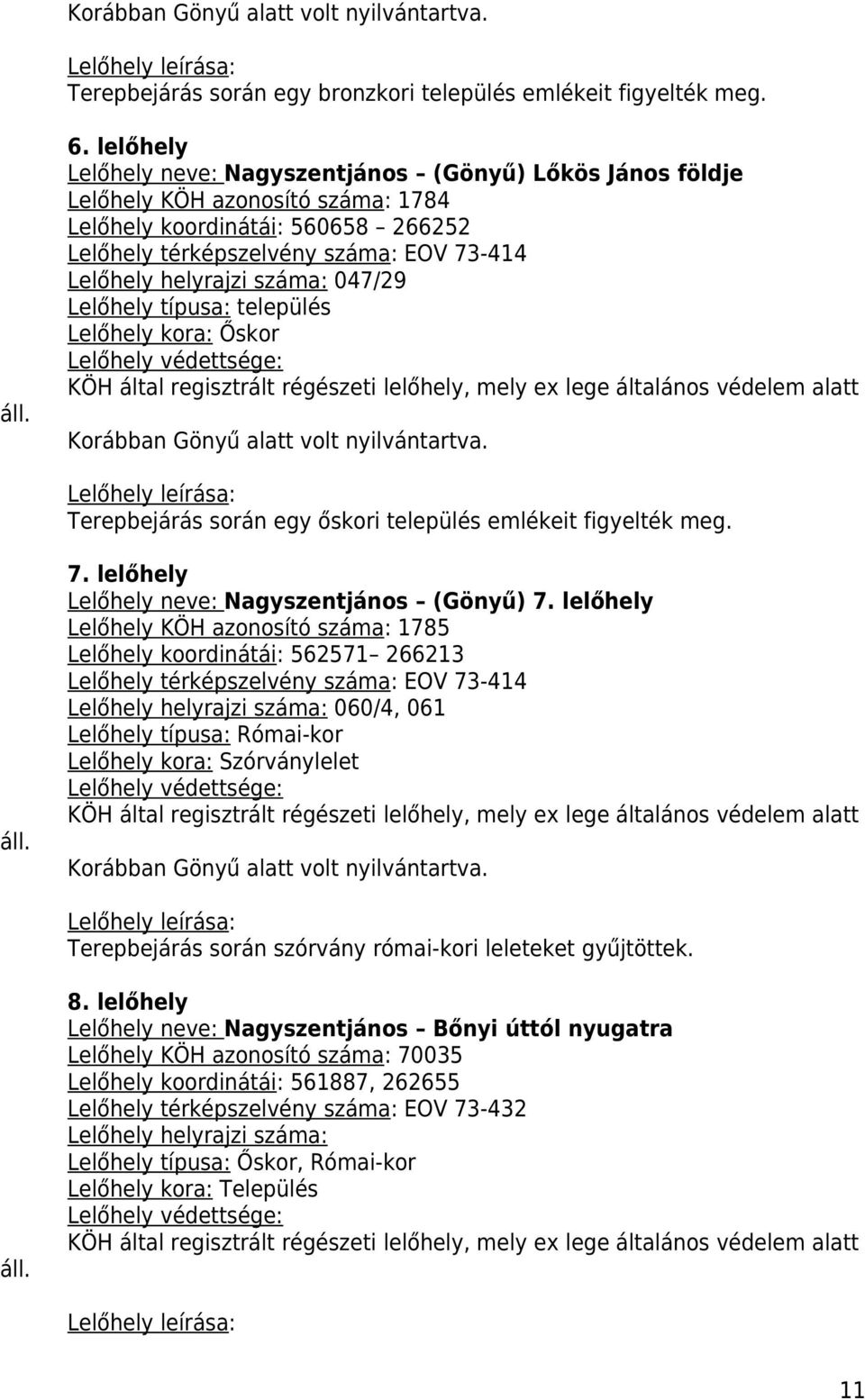 Korábban Gönyű alatt volt nyilvántartva.

Lelőhely leírása:
Terepbejárás során egy bronzkori település emlékeit figyelték meg.

6. lelőhely
Lelőhely neve: Nagyszentjános – (Gönyű) Lőkös János földje
Lelőhely KÖH azonosító száma: 1784
Lelőhely koordinátái: 560658 – 266252
Lelőhely térképszelvény száma: EOV 73-414
Lelőhely helyrajzi száma: 047/29
Lelőhely típusa: település
Lelőhely kora: Őskor
Lelőhely védettsége:
KÖH által regisztrált régészeti lelőhely, mely ex lege általános védelem alatt áll.
Korábban Gönyű alatt volt nyilvántartva.

Lelőhely leírása:
Terepbejárás során egy őskori település emlékeit figyelték meg.

7. lelőhely
Lelőhely neve: Nagyszentjános – (Gönyű) 7. lelőhely
Lelőhely KÖH azonosító száma: 1785
Lelőhely koordinátái: 562571– 266213
Lelőhely térképszelvény száma: EOV 73-414
Lelőhely helyrajzi száma: 060/4, 061
Lelőhely típusa: Római-kor
Lelőhely kora: Szórványlelet
Lelőhely védettsége:
KÖH által regisztrált régészeti lelőhely, mely ex lege általános védelem alatt áll.
Korábban Gönyű alatt volt nyilvántartva.

Lelőhely leírása:
Terepbejárás során szórvány római-kori leleteket gyűjtöttek.

8. lelőhely
Lelőhely neve: Nagyszentjános – Bőnyi úttól nyugatra
Lelőhely KÖH azonosító száma: 70035
Lelőhely koordinátái: 561887, 262655
Lelőhely térképszelvény száma: EOV 73-432
Lelőhely helyrajzi száma:
Lelőhely típusa: Őskor, Római-kor
Lelőhely kora: Település
Lelőhely védettsége:
KÖH által regisztrált régészeti lelőhely, mely ex lege általános védelem alatt áll.

Lelőhely leírása:

11